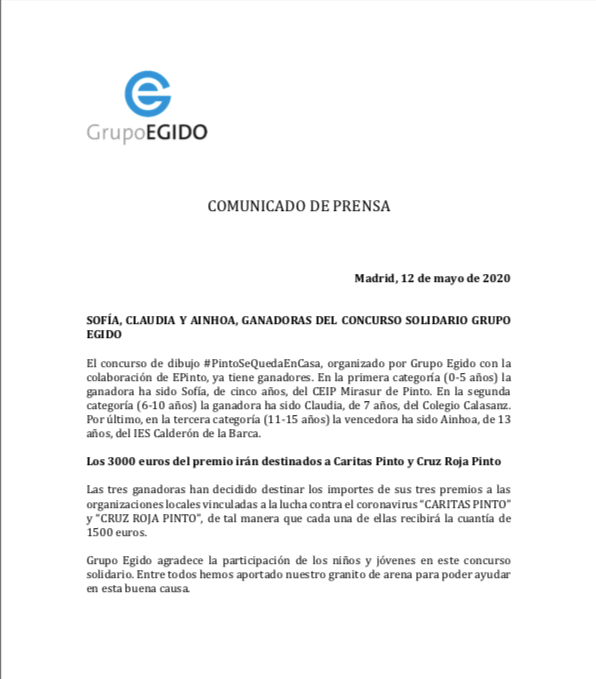 GrupoEGIDO

COMUNICADO DE PRENSA

Madrid, 12 de mayo de 2020

SOFÍA, CLAUDIA Y AINHOA, GANADORAS DEL CONCURSO SOLIDARIO GRUPO EGIDO

El concurso de dibujo #PintoSeQuedaEnCasa, organizado por Grupo Egido con la colaboración de EPinto, ya tiene ganadores. En la primera categoría (0-5 años) la ganadora ha sido Sofía, de cinco años, del CEIP Mirasur de Pinto. En la segunda categoría (6-10 años) la ganadora ha sido Claudia, de 7 años, del Colegio Calasanz. Por último, en la tercera categoría (11-15 años) la vencedora ha sido Ainhoa, de 13 años, del IES Calderón de la Barca.

Los 3000 euros del premio irán destinados a Caritas Pinto y Cruz Roja Pinto

Las tres ganadoras han decidido destinar los importes de sus tres premios a las organizaciones locales vinculadas a la lucha contra el coronavirus "CARITAS PINTO" y "CRUZ ROJA PINTO", de tal manera que cada una de ellas recibirá la cuantía de 1500 euros.

Grupo Egido agradece la participación de los niños y jóvenes en este concurso solidario. Entre todos hemos aportado nuestro granito de arena para poder ayudar en esta buena causa.